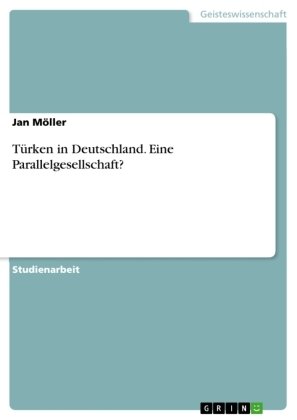 Geisteswissenschaft

Jan Möller

Türken in Deutschland. Eine Parallelgesellschaft?

Studienarbeit

GRIN